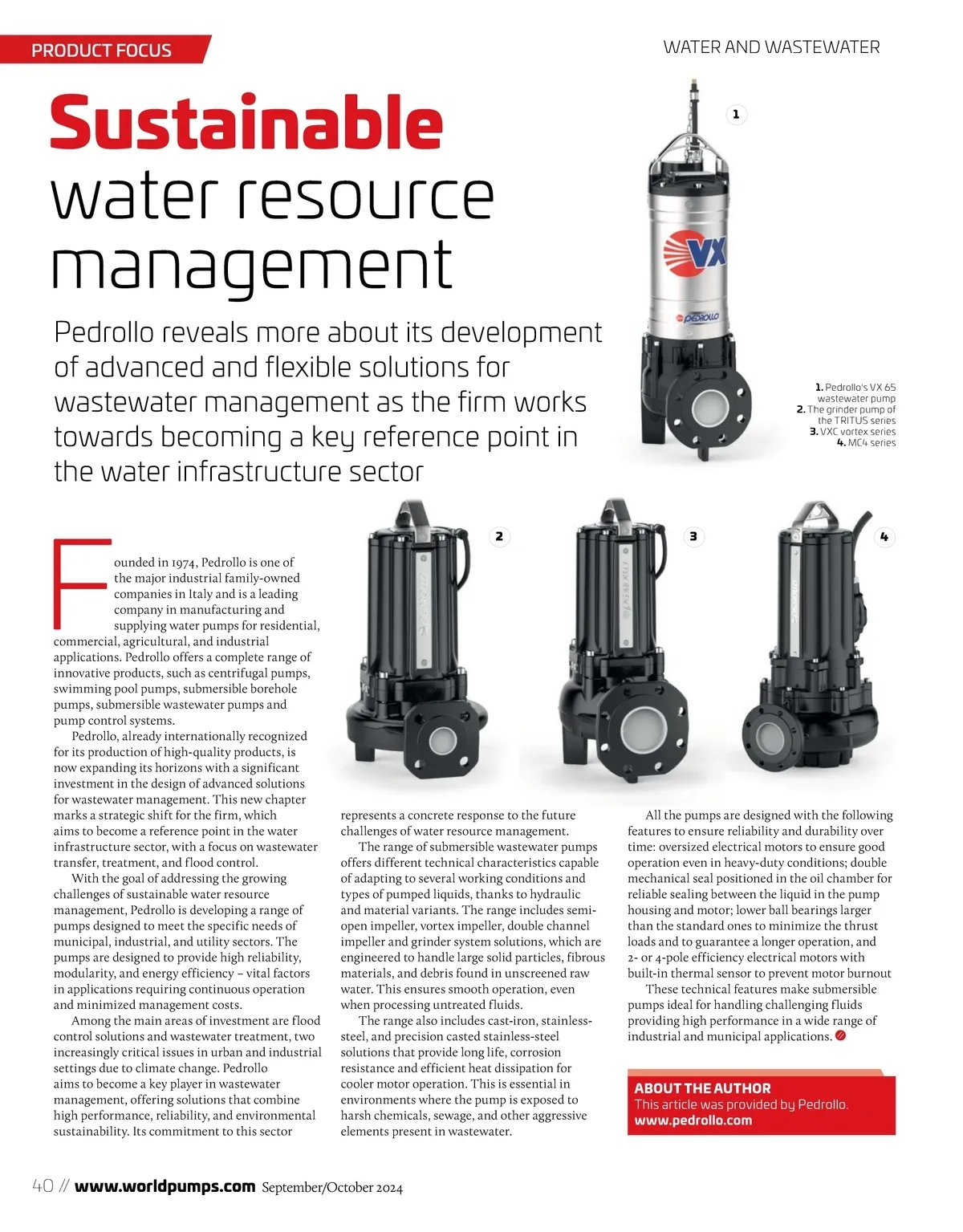 PRODUCT FOCUS

WATER AND WASTEWATER

Sustainable water resource management

Pedrollo reveals more about its development of advanced and flexible solutions for wastewater management as the firm works towards becoming a key reference point in the water infrastructure sector

1

VX

PEDROLLO

1. Pedrollo's VX 65 wastewater pump
2. The grinder pump of the TRITUS series
3. VXC vortex series
4. MC4 series

2

3

4

Founded in 1974, Pedrollo is one of the major industrial family-owned companies in Italy and is a leading company in manufacturing and supplying water pumps for residential, commercial, agricultural, and industrial applications. Pedrollo offers a complete range of innovative products, such as centrifugal pumps, swimming pool pumps, submersible borehole pumps, submersible wastewater pumps and pump control systems.

Pedrollo, already internationally recognized for its production of high-quality products, is now expanding its horizons with a significant investment in the design of advanced solutions for wastewater management. This new chapter marks a strategic shift for the firm, which aims to become a reference point in the water infrastructure sector, with a focus on wastewater transfer, treatment, and flood control.

With the goal of addressing the growing challenges of sustainable water resource management, Pedrollo is developing a range of pumps designed to meet the specific needs of municipal, industrial, and utility sectors. The pumps are designed to provide high reliability, modularity, and energy efficiency – vital factors in applications requiring continuous operation and minimized management costs.

Among the main areas of investment are flood control solutions and wastewater treatment, two increasingly critical issues in urban and industrial settings due to climate change. Pedrollo aims to become a key player in wastewater management, offering solutions that combine high performance, reliability, and environmental sustainability. Its commitment to this sector represents a concrete response to the future challenges of water resource management.

The range of submersible wastewater pumps offers different technical characteristics capable of adapting to several working conditions and types of pumped liquids, thanks to hydraulic and material variants. The range includes semi-open impeller, vortex impeller, double channel impeller and grinder system solutions, which are engineered to handle large solid particles, fibrous materials, and debris found in unscreened raw water. This ensures smooth operation, even when processing untreated fluids.

The range also includes cast-iron, stainless-steel, and precision casted stainless-steel solutions that provide long life, corrosion resistance and efficient heat dissipation for cooler motor operation. This is essential in environments where the pump is exposed to harsh chemicals, sewage, and other aggressive elements present in wastewater.

All the pumps are designed with the following features to ensure reliability and durability over time: oversized electrical motors to ensure good operation even in heavy-duty conditions; double mechanical seal positioned in the oil chamber for reliable sealing between the liquid in the pump housing and motor; lower ball bearings larger than the standard ones to minimize the thrust loads and to guarantee a longer operation, and 2- or 4-pole efficiency electrical motors with built-in thermal sensor to prevent motor burnout

These technical features make submersible pumps ideal for handling challenging fluids providing high performance in a wide range of industrial and municipal applications.

ABOUT THE AUTHOR
This article was provided by Pedrollo.
www.pedrollo.com

40 // www.worldpumps.com September/October 2024